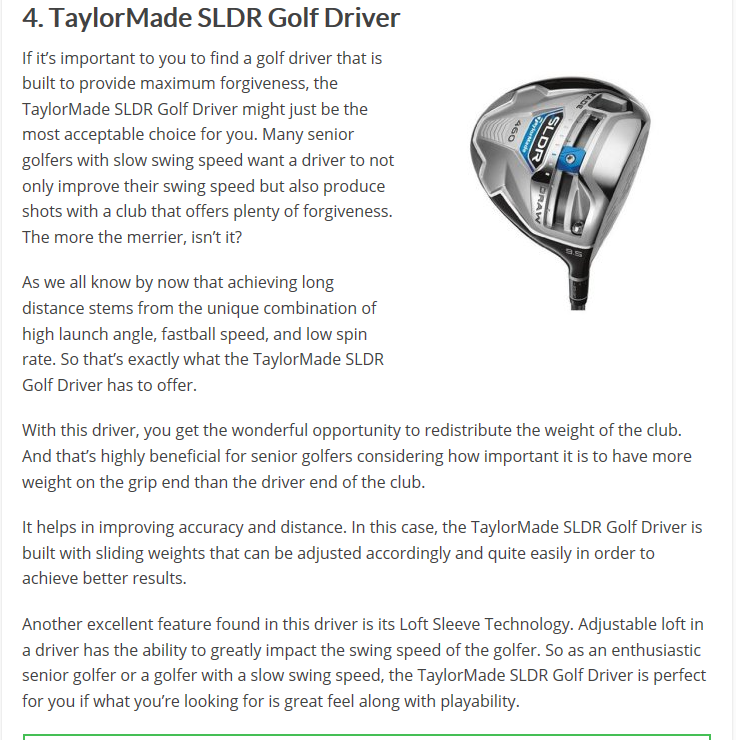 4. TaylorMade SLDR Golf Driver

If it's important to you to find a golf driver that is built to provide maximum forgiveness, the TaylorMade SLDR Golf Driver might just be the most acceptable choice for you. Many senior golfers with slow swing speed want a driver to not only improve their swing speed but also produce shots with a club that offers plenty of forgiveness. The more the merrier, isn't it?

FADE
SLDR
TaylorMade
460
DRAW
9.5

As we all know by now that achieving long distance stems from the unique combination of high launch angle, fastball speed, and low spin rate. So that's exactly what the TaylorMade SLDR Golf Driver has to offer.

With this driver, you get the wonderful opportunity to redistribute the weight of the club. And that's highly beneficial for senior golfers considering how important it is to have more weight on the grip end than the driver end of the club.

It helps in improving accuracy and distance. In this case, the TaylorMade SLDR Golf Driver is built with sliding weights that can be adjusted accordingly and quite easily in order to achieve better results.

Another excellent feature found in this driver is its Loft Sleeve Technology. Adjustable loft in a driver has the ability to greatly impact the swing speed of the golfer. So as an enthusiastic senior golfer or a golfer with a slow swing speed, the TaylorMade SLDR Golf Driver is perfect for you if what you're looking for is great feel along with playability.